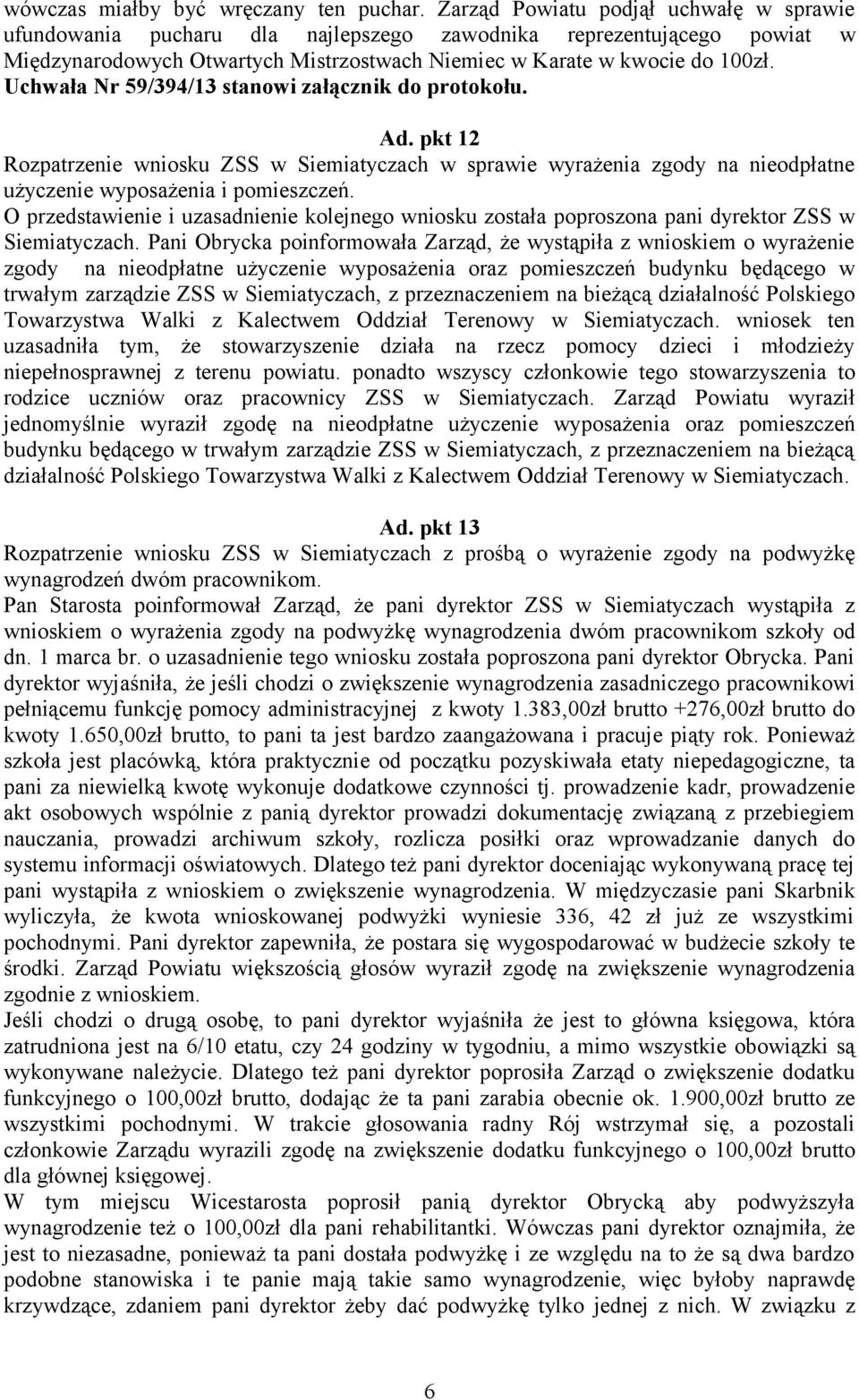 wówczas miałby być wręczany ten puchar. Zarząd Powiatu podjął uchwałę w sprawie ufundowania pucharu dla najlepszego zawodnika reprezentującego powiat w Międzynarodowych Otwartych Mistrzostwach Niemiec w Karate w kwocie do 100zł. Uchwała Nr 59/394/13 stanowi załącznik do protokołu.

Ad. pkt 12
Rozpatrzenie wniosku ZSS w Siemiatyczach w sprawie wyrażenia zgody na nieodpłatne użyczenie wyposażenia i pomieszczeń.
O przedstawienie i uzasadnienie kolejnego wniosku została poproszona pani dyrektor ZSS w Siemiatyczach. Pani Obrycka poinformowała Zarząd, że wystąpiła z wnioskiem o wyrażenie zgody na nieodpłatne użyczenie wyposażenia oraz pomieszczeń budynku będącego w trwałym zarządzie ZSS w Siemiatyczach, z przeznaczeniem na bieżącą działalność Polskiego Towarzystwa Walki z Kalectwem Oddział Terenowy w Siemiatyczach. wniosek ten uzasadniła tym, że stowarzyszenie działa na rzecz pomocy dzieci i młodzieży niepełnosprawnej z terenu powiatu. ponadto wszyscy członkowie tego stowarzyszenia to rodzice uczniów oraz pracownicy ZSS w Siemiatyczach. Zarząd Powiatu wyraził jednomyślnie wyraził zgodę na nieodpłatne użyczenie wyposażenia oraz pomieszczeń budynku będącego w trwałym zarządzie ZSS w Siemiatyczach, z przeznaczeniem na bieżącą działalność Polskiego Towarzystwa Walki z Kalectwem Oddział Terenowy w Siemiatyczach.

Ad. pkt 13
Rozpatrzenie wniosku ZSS w Siemiatyczach z prośbą o wyrażenie zgody na podwyżkę wynagrodzeń dwóm pracownikom.
Pan Starosta poinformował Zarząd, że pani dyrektor ZSS w Siemiatyczach wystąpiła z wnioskiem o wyrażenia zgody na podwyżkę wynagrodzenia dwóm pracownikom szkoły od dn. 1 marca br. o uzasadnienie tego wniosku została poproszona pani dyrektor Obrycka. Pani dyrektor wyjaśniła, że jeśli chodzi o zwiększenie wynagrodzenia zasadniczego pracownikowi pełniącemu funkcję pomocy administracyjnej z kwoty 1.383,00zł brutto +276,00zł brutto do kwoty 1.650,00zł brutto, to pani ta jest bardzo zaangażowana i pracuje piąty rok. Ponieważ szkoła jest placówką, która praktycznie od początku pozyskiwała etaty niepedagogiczne, ta pani za niewielką kwotę wykonuje dodatkowe czynności tj. prowadzenie kadr, prowadzenie akt osobowych wspólnie z panią dyrektor prowadzi dokumentację związaną z przebiegiem nauczania, prowadzi archiwum szkoły, rozlicza posiłki oraz wprowadzanie danych do systemu informacji oświatowych. Dlatego też pani dyrektor doceniając wykonywaną pracę tej pani wystąpiła z wnioskiem o zwiększenie wynagrodzenia. W międzyczasie pani Skarbnik wyliczyła, że kwota wnioskowanej podwyżki wyniesie 336, 42 zł już ze wszystkimi pochodnymi. Pani dyrektor zapewniła, że postara się wygospodarować w budżecie szkoły te środki. Zarząd Powiatu większością głosów wyraził zgodę na zwiększenie wynagrodzenia zgodnie z wnioskiem.
Jeśli chodzi o drugą osobę, to pani dyrektor wyjaśniła że jest to główna księgowa, która zatrudniona jest na 6/10 etatu, czy 24 godziny w tygodniu, a mimo wszystkie obowiązki są wykonywane należycie. Dlatego też pani dyrektor poprosiła Zarząd o zwiększenie dodatku funkcyjnego o 100,00zł brutto, dodając że ta pani zarabia obecnie ok. 1.900,00zł brutto ze wszystkimi pochodnymi. W trakcie głosowania radny Rój wstrzymał się, a pozostali członkowie Zarządu wyrazili zgodę na zwiększenie dodatku funkcyjnego o 100,00zł brutto dla głównej księgowej.
W tym miejscu Wicestarosta poprosił panią dyrektor Obrycką aby podwyższyła wynagrodzenie też o 100,00zł dla pani rehabilitantki. Wówczas pani dyrektor oznajmiła, że jest to niezasadne, ponieważ ta pani dostała podwyżkę i ze względu na to że są dwa bardzo podobne stanowiska i te panie mają takie samo wynagrodzenie, więc byłoby naprawdę krzywdzące, zdaniem pani dyrektor żeby dać podwyżkę tylko jednej z nich. W związku z

6